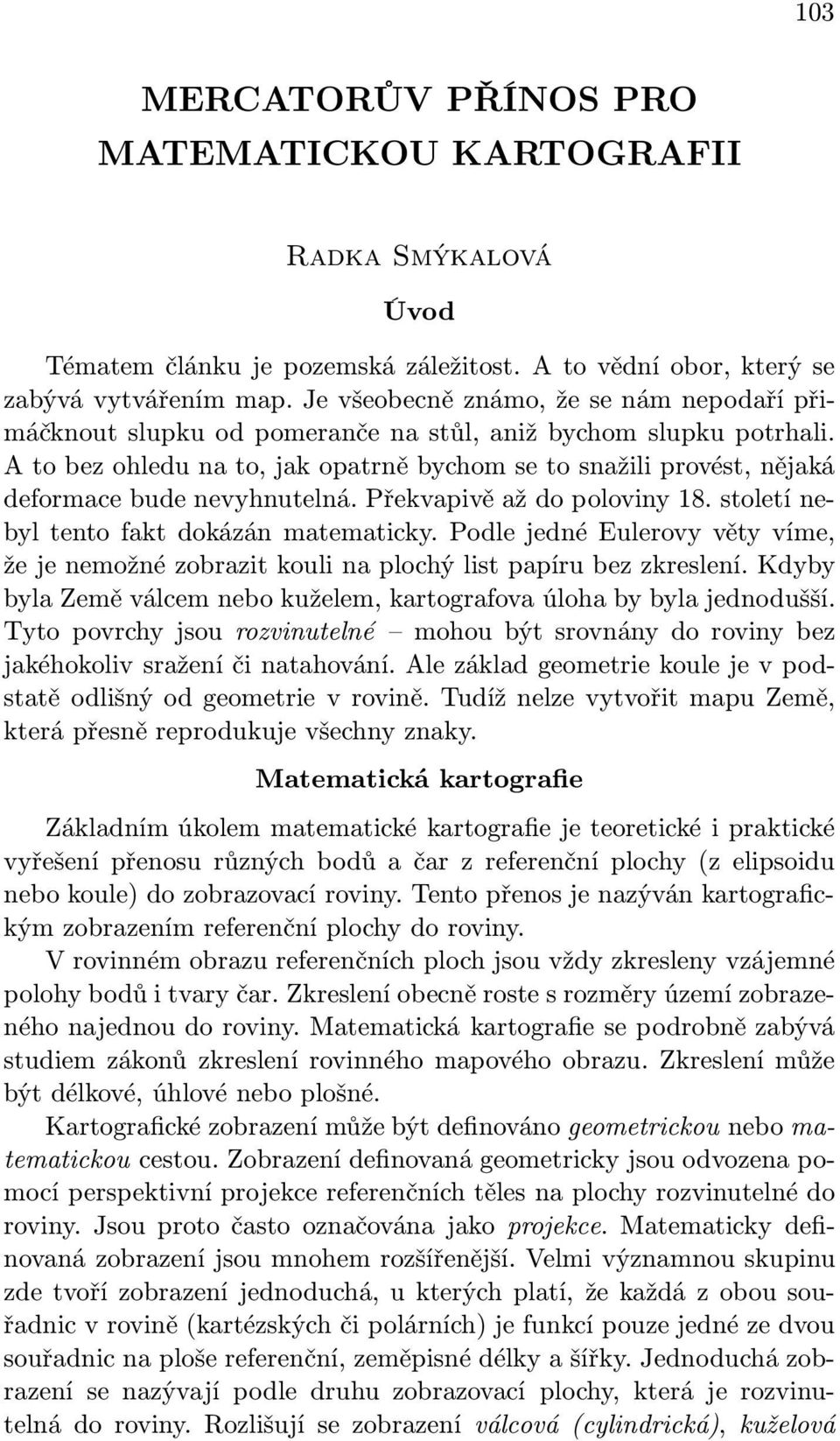 103

MERCATORŮV PŘÍNOS PRO MATEMATICKOU KARTOGRAFII

Radka Smýkalová

Úvod

Tématem článku je pozemská záležitost. A to vědní obor, který se zabývá vytvářením map. Je všeobecně známo, že se nám nepodaří přimáčknout slupku od pomeranče na stůl, aniž bychom slupku potrhali. A to bez ohledu na to, jak opatrně bychom se to snažili provést, nějaká deformace bude nevyhnutelná. Překvapivě až do poloviny 18. století nebyl tento fakt dokázán matematicky. Podle jedné Eulerovy věty víme, že je nemožné zobrazit kouli na plochý list papíru bez zkreslení. Kdyby byla Země válcem nebo kuželem, kartografova úloha by byla jednodušší. Tyto povrchy jsou rozvinutelné – mohou být srovnány do roviny bez jakéhokoliv sražení či natahování. Ale základ geometrie koule je v podstatě odlišný od geometrie v rovině. Tudíž nelze vytvořit mapu Země, která přesně reprodukuje všechny znaky.

Matematická kartografie

Základním úkolem matematické kartografie je teoretické i praktické vyřešení přenosu různých bodů a čar z referenční plochy (z elipsoidu nebo koule) do zobrazovací roviny. Tento přenos je nazýván kartografickým zobrazením referenční plochy do roviny.

V rovinném obrazu referenčních ploch jsou vždy zkresleny vzájemné polohy bodů i tvary čar. Zkreslení obecně roste s rozměry území zobrazeného najednou do roviny. Matematická kartografie se podrobně zabývá studiem zákonů zkreslení rovinného mapového obrazu. Zkreslení může být délkové, úhlové nebo plošné.

Kartografické zobrazení může být definováno geometrickou nebo matematickou cestou. Zobrazení definovaná geometricky jsou odvozena pomocí perspektivní projekce referenčních těles na plochy rozvinutelné do roviny. Jsou proto často označována jako projekce. Matematicky definovaná zobrazení jsou mnohem rozšířenější. Velmi významnou skupinu zde tvoří zobrazení jednoduchá, u kterých platí, že každá z obou souřadnic v rovině (kartézských či polárních) je funkcí pouze jedné ze dvou souřadnic na ploše referenční, zeměpisné délky a šířky. Jednoduchá zobrazení se nazývají podle druhu zobrazovací plochy, která je rozvinutelná do roviny. Rozlišují se zobrazení válcová (cylindrická), kuželová